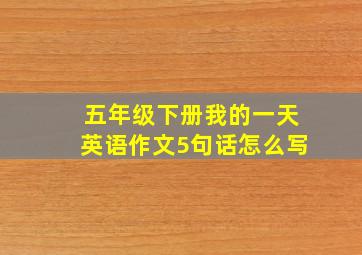 五年级下册我的一天
英语作文5句话怎么写